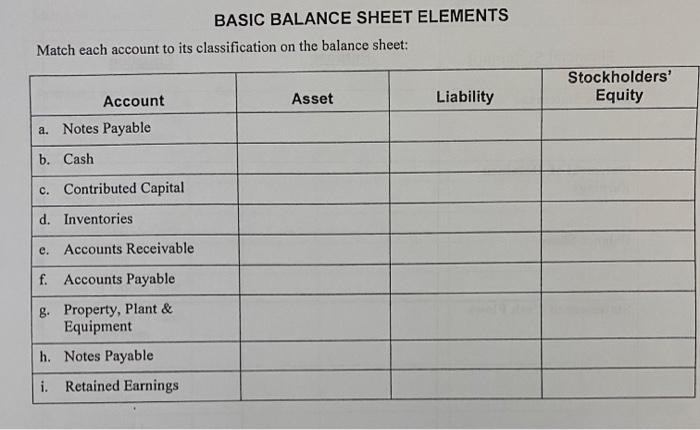 BASIC BALANCE SHEET ELEMENTS

Match each account to its classification on the balance sheet:

| Account | Asset | Liability | Stockholders' Equity |
|---|---|---|---|
| a. Notes Payable | | | |
| b. Cash | | | |
| c. Contributed Capital | | | |
| d. Inventories | | | |
| e. Accounts Receivable | | | |
| f. Accounts Payable | | | |
| g. Property, Plant & Equipment | | | |
| h. Notes Payable | | | |
| i. Retained Earnings | | | |